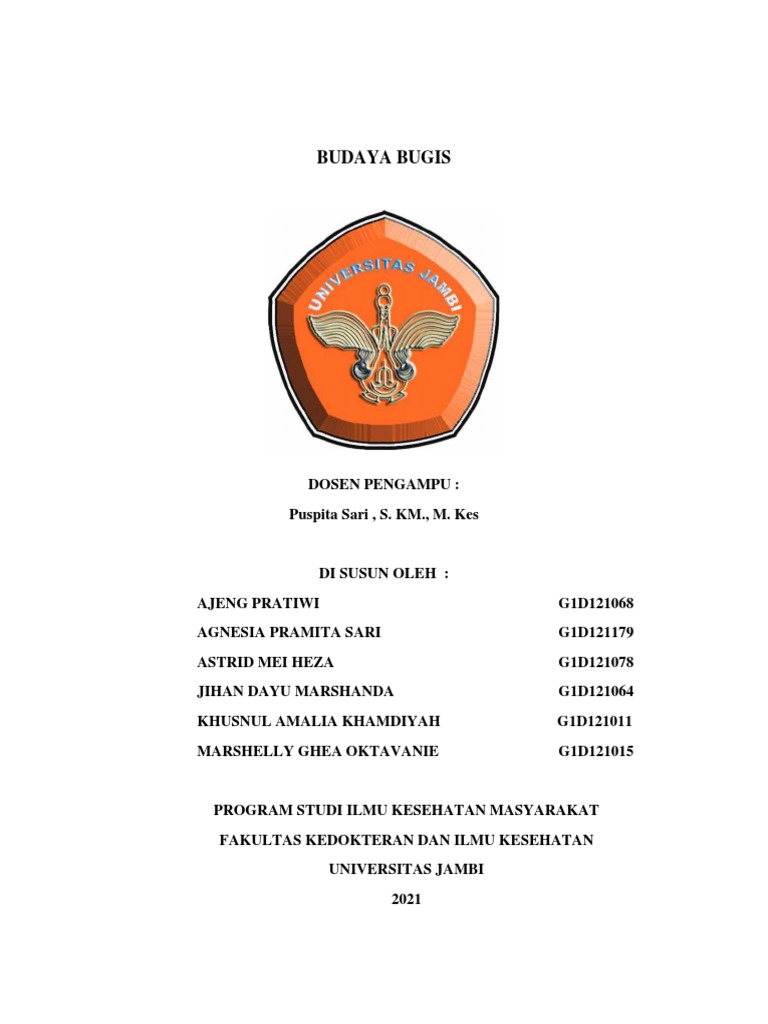 BUDAYA BUGIS

UNIVERSITAS JAMBI

DOSEN PENGAMPU :

Puspita Sari , S. KM., M. Kes

DI SUSUN OLEH :

| | |
|---|---|
| AJENG PRATIWI | G1D121068 |
| AGNESIA PRAMITA SARI | G1D121179 |
| ASTRID MEI HEZA | G1D121078 |
| JIHAN DAYU MARSHANDA | G1D121064 |
| KHUSNUL AMALIA KHAMDIYAH | G1D121011 |
| MARSHELLY GHEA OKTAVANIE | G1D121015 |

PROGRAM STUDI ILMU KESEHATAN MASYARAKAT

FAKULTAS KEDOKTERAN DAN ILMU KESEHATAN

UNIVERSITAS JAMBI

2021